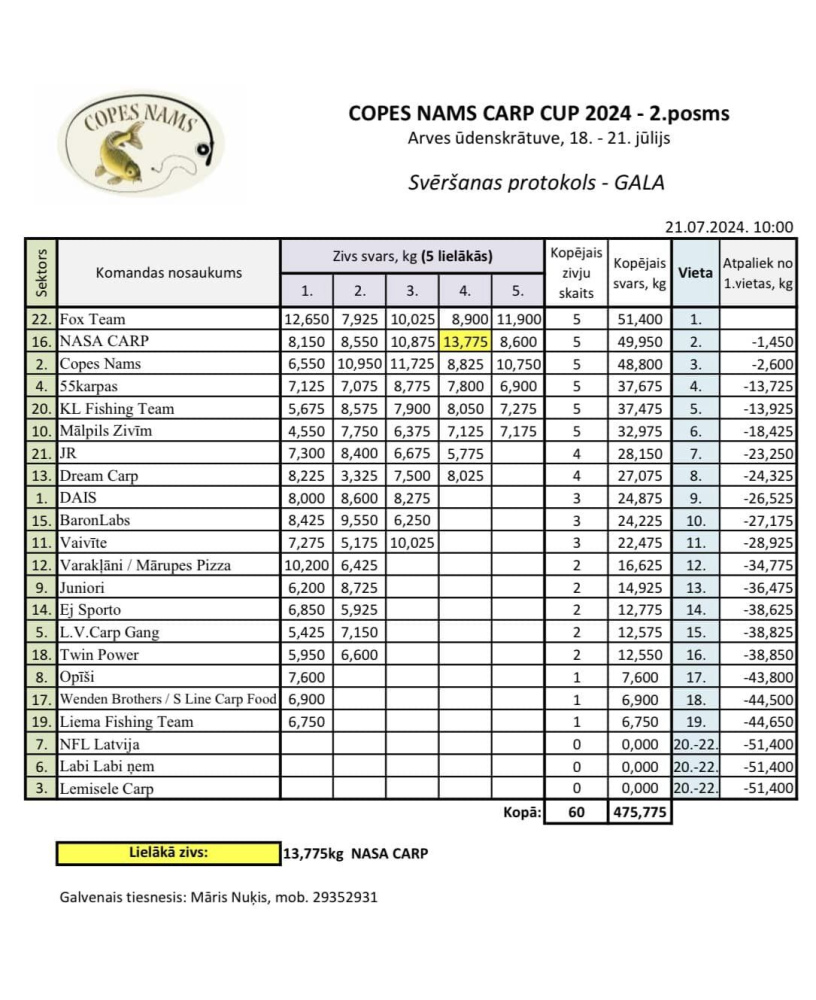 COPES NAMS

COPES NAMS CARP CUP 2024 - 2.posms
Arves ūdenskrātuve, 18. - 21. jūlijs

Svēršanas protokols - GALA

21.07.2024. 10:00

| Sektors | Komandas nosaukums | Zivs svars, kg (5 lielākās) 1. | 2. | 3. | 4. | 5. | Kopējais zivju skaits | Kopējais svars, kg | Vieta | Atpaliek no 1.vietas, kg |
|---|---|---|---|---|---|---|---|---|---|---|
| 22. | Fox Team | 12,650 | 7,925 | 10,025 | 8,900 | 11,900 | 5 | 51,400 | 1. | |
| 16. | NASA CARP | 8,150 | 8,550 | 10,875 | 13,775 | 8,600 | 5 | 49,950 | 2. | -1,450 |
| 2. | Copes Nams | 6,550 | 10,950 | 11,725 | 8,825 | 10,750 | 5 | 48,800 | 3. | -2,600 |
| 4. | 55karpas | 7,125 | 7,075 | 8,775 | 7,800 | 6,900 | 5 | 37,675 | 4. | -13,725 |
| 20. | KL Fishing Team | 5,675 | 8,575 | 7,900 | 8,050 | 7,275 | 5 | 37,475 | 5. | -13,925 |
| 10. | Mālpils Zivīm | 4,550 | 7,750 | 6,375 | 7,125 | 7,175 | 5 | 32,975 | 6. | -18,425 |
| 21. | JR | 7,300 | 8,400 | 6,675 | 5,775 | | 4 | 28,150 | 7. | -23,250 |
| 13. | Dream Carp | 8,225 | 3,325 | 7,500 | 8,025 | | 4 | 27,075 | 8. | -24,325 |
| 1. | DAIS | 8,000 | 8,600 | 8,275 | | | 3 | 24,875 | 9. | -26,525 |
| 15. | BaronLabs | 8,425 | 9,550 | 6,250 | | | 3 | 24,225 | 10. | -27,175 |
| 11. | Vaivīte | 7,275 | 5,175 | 10,025 | | | 3 | 22,475 | 11. | -28,925 |
| 12. | Varakļāni / Mārupes Pizza | 10,200 | 6,425 | | | | 2 | 16,625 | 12. | -34,775 |
| 9. | Juniori | 6,200 | 8,725 | | | | 2 | 14,925 | 13. | -36,475 |
| 14. | Ej Sporto | 6,850 | 5,925 | | | | 2 | 12,775 | 14. | -38,625 |
| 5. | L.V.Carp Gang | 5,425 | 7,150 | | | | 2 | 12,575 | 15. | -38,825 |
| 18. | Twin Power | 5,950 | 6,600 | | | | 2 | 12,550 | 16. | -38,850 |
| 8. | Opīši | 7,600 | | | | | 1 | 7,600 | 17. | -43,800 |
| 17. | Wenden Brothers / S Line Carp Food | 6,900 | | | | | 1 | 6,900 | 18. | -44,500 |
| 19. | Liema Fishing Team | 6,750 | | | | | 1 | 6,750 | 19. | -44,650 |
| 7. | NFL Latvija | | | | | | 0 | 0,000 | 20.-22. | -51,400 |
| 6. | Labi Labi ņem | | | | | | 0 | 0,000 | 20.-22. | -51,400 |
| 3. | Lemisele Carp | | | | | | 0 | 0,000 | 20.-22. | -51,400 |
| | | | | | | Kopā: | 60 | 475,775 | | |

Lielākā zivs: 13,775kg NASA CARP

Galvenais tiesnesis: Māris Nuķis, mob. 29352931